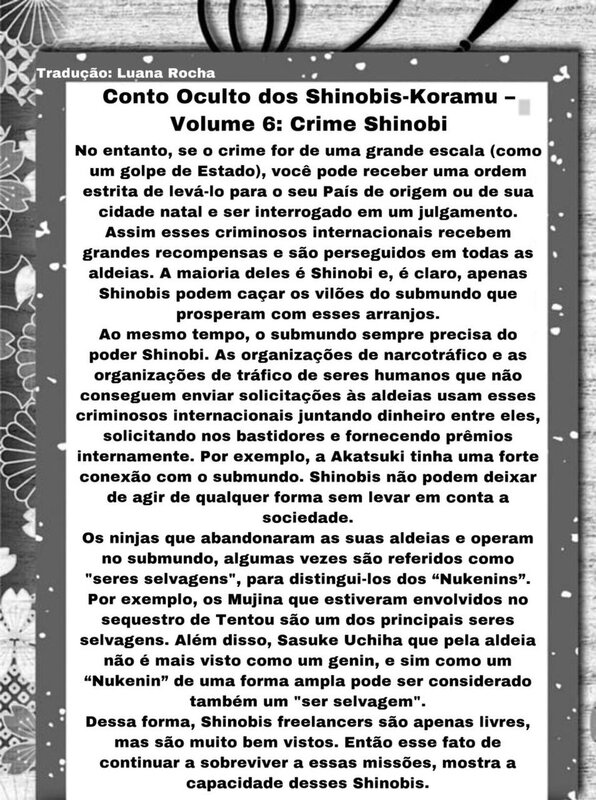 Tradução: Luana Rocha

Conto Oculto dos Shinobis-Koramu – Volume 6: Crime Shinobi

No entanto, se o crime for de uma grande escala (como um golpe de Estado), você pode receber uma ordem estrita de levá-lo para o seu País de origem ou de sua cidade natal e ser interrogado em um julgamento. Assim esses criminosos internacionais recebem grandes recompensas e são perseguidos em todas as aldeias. A maioria deles é Shinobi e, é claro, apenas Shinobis podem caçar os vilões do submundo que prosperam com esses arranjos.
Ao mesmo tempo, o submundo sempre precisa do poder Shinobi. As organizações de narcotráfico e as organizações de tráfico de seres humanos que não conseguem enviar solicitações às aldeias usam esses criminosos internacionais juntando dinheiro entre eles, solicitando nos bastidores e fornecendo prêmios internamente. Por exemplo, a Akatsuki tinha uma forte conexão com o submundo. Shinobis não podem deixar de agir de qualquer forma sem levar em conta a sociedade.
Os ninjas que abandonaram as suas aldeias e operam no submundo, algumas vezes são referidos como "seres selvagens", para distingui-los dos “Nukenins”. Por exemplo, os Mujina que estiveram envolvidos no sequestro de Tentou são um dos principais seres selvagens. Além disso, Sasuke Uchiha que pela aldeia não é mais visto como um genin, e sim como um “Nukenin” de uma forma ampla pode ser considerado também um "ser selvagem".
Dessa forma, Shinobis freelancers são apenas livres, mas são muito bem vistos. Então esse fato de continuar a sobreviver a essas missões, mostra a capacidade desses Shinobis.